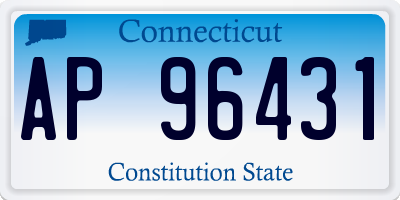 Connecticut

AP 96431

Constitution State